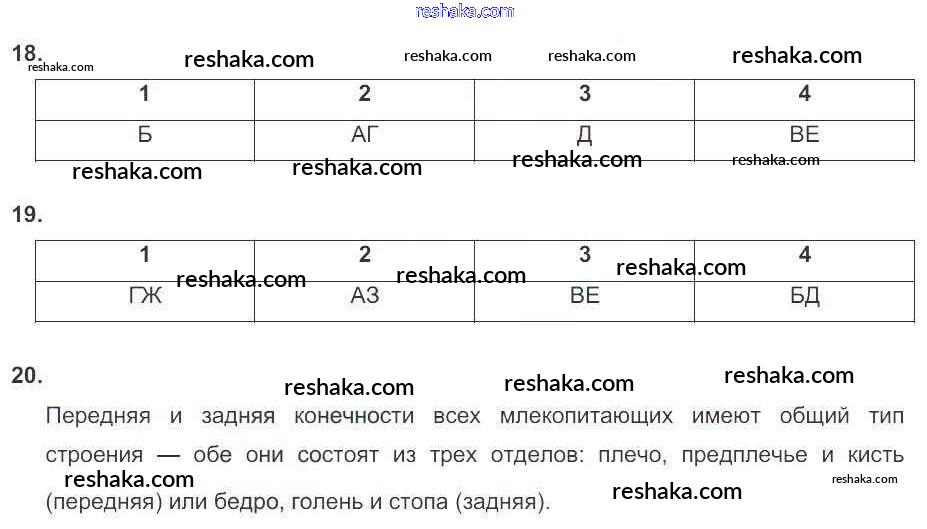 reshaka.com

18.
reshaka.com reshaka.com reshaka.com reshaka.com reshaka.com

| 1 | 2 | 3 | 4 |
|---|---|---|---|
| Б | АГ | Д | ВЕ |

reshaka.com reshaka.com reshaka.com reshaka.com

19.

| 1 | 2 | 3 | 4 |
|---|---|---|---|
| ГЖ | АЗ | ВЕ | БД |

reshaka.com reshaka.com reshaka.com

20.
reshaka.com reshaka.com reshaka.com

Передняя и задняя конечности всех млекопитающих имеют общий тип строения — обе они состоят из трех отделов: плечо, предплечье и кисть (передняя) или бедро, голень и стопа (задняя).

reshaka.com reshaka.com reshaka.com